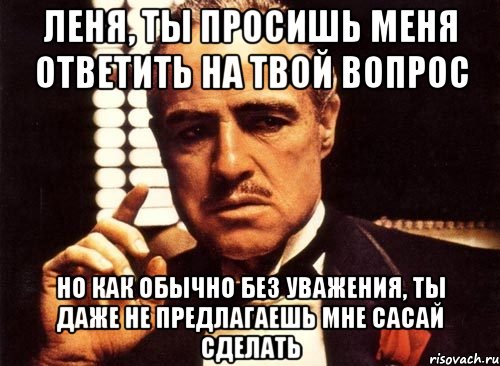 ЛЕНЯ, ТЫ ПРОСИШЬ МЕНЯ ОТВЕТИТЬ НА ТВОЙ ВОПРОС

НО КАК ОБЫЧНО БЕЗ УВАЖЕНИЯ, ТЫ ДАЖЕ НЕ ПРЕДЛАГАЕШЬ МНЕ САСАЙ СДЕЛАТЬ

risovach.ru